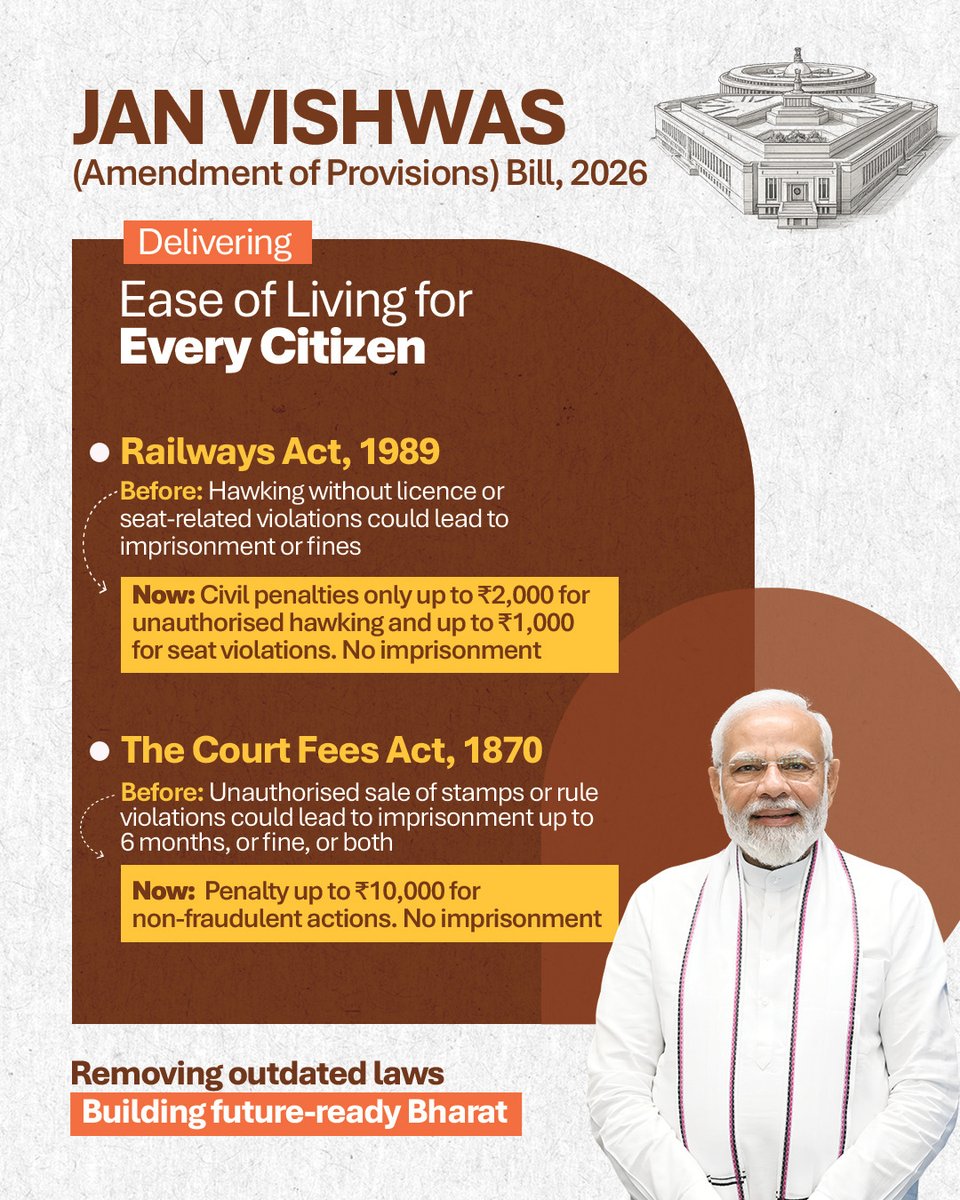 JAN VISHWAS
(Amendment of Provisions) Bill, 2026

Delivering
Ease of Living for
Every Citizen

Railways Act, 1989
Before: Hawking without licence or seat-related violations could lead to imprisonment or fines

Now: Civil penalties only up to ₹2,000 for unauthorised hawking and up to ₹1,000 for seat violations. No imprisonment

The Court Fees Act, 1870
Before: Unauthorised sale of stamps or rule violations could lead to imprisonment up to 6 months, or fine, or both

Now: Penalty up to ₹10,000 for non-fraudulent actions. No imprisonment

Removing outdated laws
Building future-ready Bharat